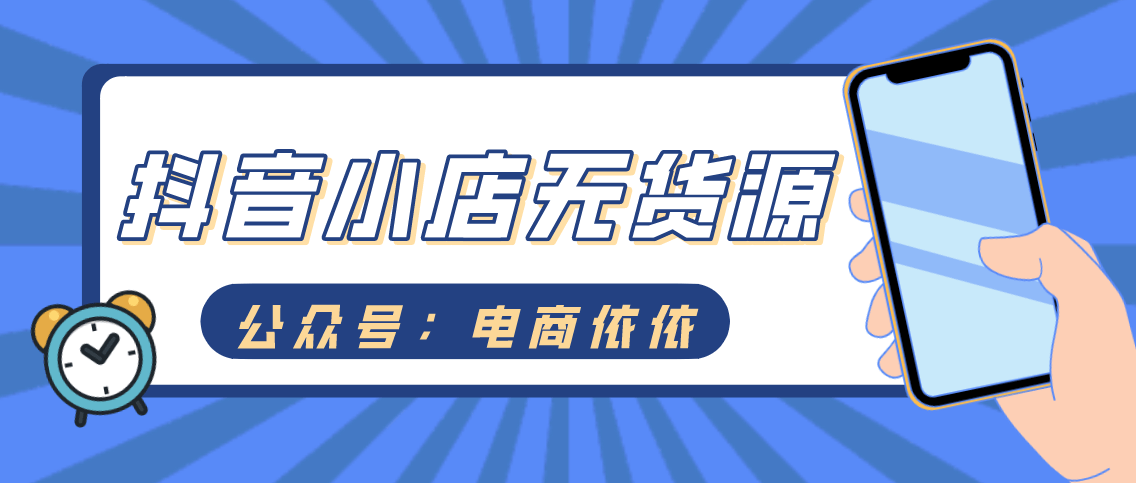 抖音小店无货源

公众号：电商依依